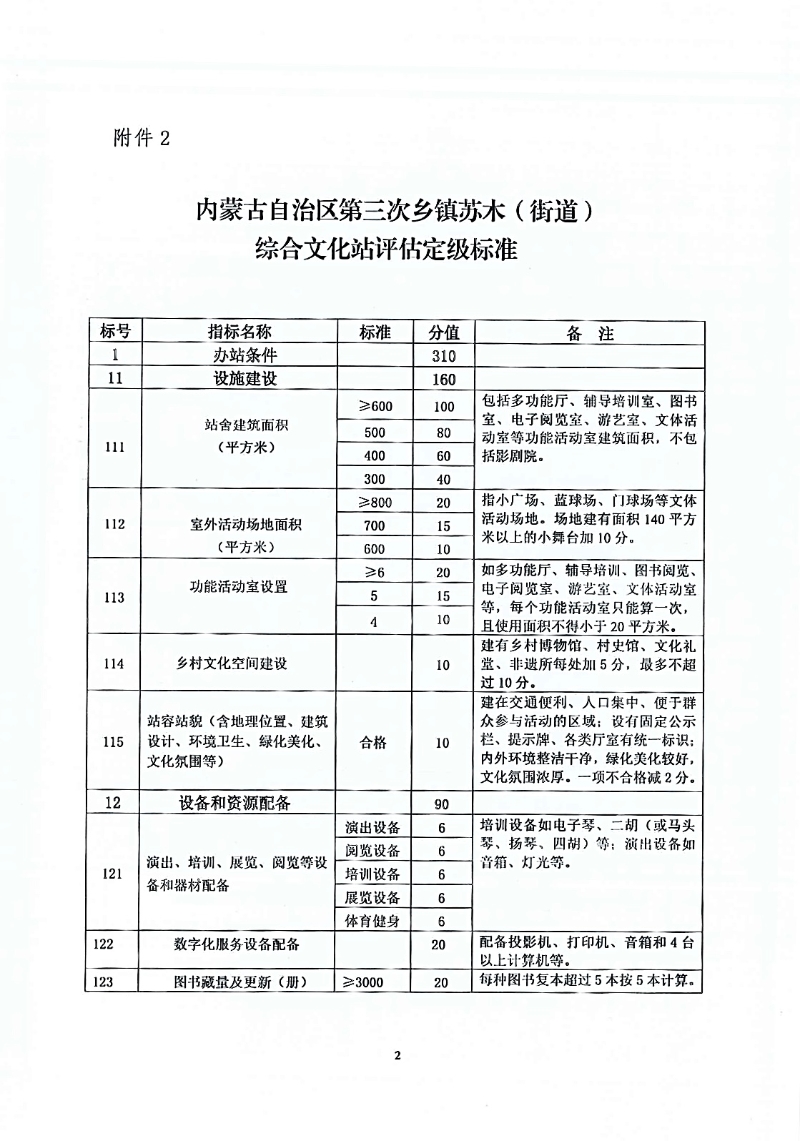 附件 2

内蒙古自治区第三次乡镇苏木（街道）
综合文化站评估定级标准

| 标号 | 指标名称 | 标准 | 分值 | 备　注 |
|---|---|---|---|---|
| 1 | 办站条件 | | 310 | |
| 11 | 设施建设 | | 160 | |
| 111 | 站舍建筑面积（平方米） | ≥600 | 100 | 包括多功能厅、辅导培训室、图书室、电子阅览室、游艺室、文体活动室等功能活动室建筑面积，不包括影剧院。 |
| | | 500 | 80 | |
| | | 400 | 60 | |
| | | 300 | 40 | |
| 112 | 室外活动场地面积（平方米） | ≥800 | 20 | 指小广场、蓝球场、门球场等文体活动场地。场地建有面积 140 平方米以上的小舞台加 10 分。 |
| | | 700 | 15 | |
| | | 600 | 10 | |
| 113 | 功能活动室设置 | ≥6 | 20 | 如多功能厅、辅导培训、图书阅览、电子阅览室、游艺室、文体活动室等，每个功能活动室只能算一次，且使用面积不得小于 20 平方米。 |
| | | 5 | 15 | |
| | | 4 | 10 | |
| 114 | 乡村文化空间建设 | | 10 | 建有乡村博物馆、村史馆、文化礼堂、非遗所每处加 5 分，最多不超过 10 分。 |
| 115 | 站容站貌（含地理位置、建筑设计、环境卫生、绿化美化、文化氛围等） | 合格 | 10 | 建在交通便利、人口集中、便于群众参与活动的区域；设有固定公示栏、提示牌、各类厅室有统一标识；内外环境整洁干净，绿化美化较好，文化氛围浓厚。一项不合格减 2 分。 |
| 12 | 设备和资源配备 | | 90 | |
| 121 | 演出、培训、展览、阅览等设备和器材配备 | 演出设备 | 6 | 培训设备如电子琴、二胡（或马头琴、扬琴、四胡）等；演出设备如音箱、灯光等。 |
| | | 阅览设备 | 6 | |
| | | 培训设备 | 6 | |
| | | 展览设备 | 6 | |
| | | 体育健身 | 6 | |
| 122 | 数字化服务设备配备 | | 20 | 配备投影机、打印机、音箱和 4 台以上计算机等。 |
| 123 | 图书藏量及更新（册） | ≥3000 | 20 | 每种图书复本超过 5 本按 5 本计算。 |

2